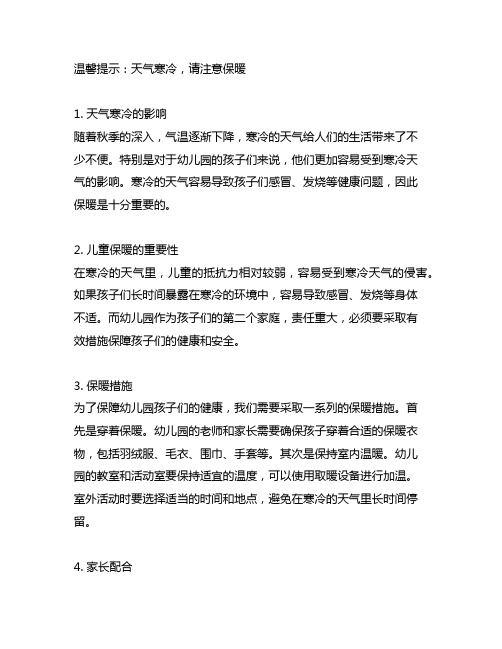 温馨提示：天气寒冷，请注意保暖

1. 天气寒冷的影响
随着秋季的深入，气温逐渐下降，寒冷的天气给人们的生活带来了不少不便。特别是对于幼儿园的孩子们来说，他们更加容易受到寒冷天气的影响。寒冷的天气容易导致孩子们感冒、发烧等健康问题，因此保暖是十分重要的。

2. 儿童保暖的重要性
在寒冷的天气里，儿童的抵抗力相对较弱，容易受到寒冷天气的侵害。如果孩子们长时间暴露在寒冷的环境中，容易导致感冒、发烧等身体不适。而幼儿园作为孩子们的第二个家庭，责任重大，必须要采取有效措施保障孩子们的健康和安全。

3. 保暖措施
为了保障幼儿园孩子们的健康，我们需要采取一系列的保暖措施。首先是穿着保暖。幼儿园的老师和家长需要确保孩子穿着合适的保暖衣物，包括羽绒服、毛衣、围巾、手套等。其次是保持室内温暖。幼儿园的教室和活动室要保持适宜的温度，可以使用取暖设备进行加温。室外活动时要选择适当的时间和地点，避免在寒冷的天气里长时间停留。

4. 家长配合